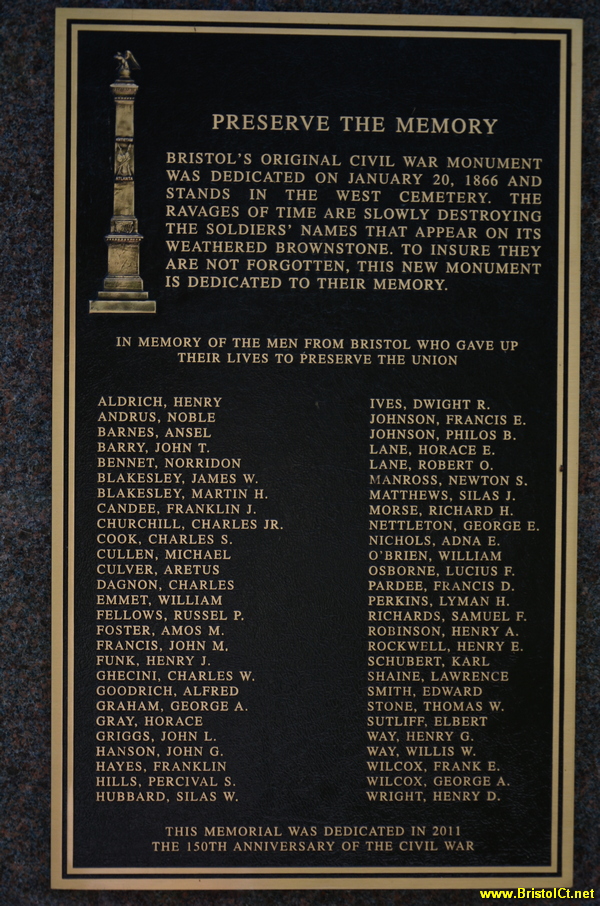 PRESERVE THE MEMORY

BRISTOL'S ORIGINAL CIVIL WAR MONUMENT WAS DEDICATED ON JANUARY 20, 1866 AND STANDS IN THE WEST CEMETERY. THE RAVAGES OF TIME ARE SLOWLY DESTROYING THE SOLDIERS' NAMES THAT APPEAR ON ITS WEATHERED BROWNSTONE. TO INSURE THEY ARE NOT FORGOTTEN, THIS NEW MONUMENT IS DEDICATED TO THEIR MEMORY.

IN MEMORY OF THE MEN FROM BRISTOL WHO GAVE UP THEIR LIVES TO PRESERVE THE UNION

ALDRICH, HENRY
ANDRUS, NOBLE
BARNES, ANSEL
BARRY, JOHN T.
BENNET, NORRIDON
BLAKESLEY, JAMES W.
BLAKESLEY, MARTIN H.
CANDEE, FRANKLIN J.
CHURCHILL, CHARLES JR.
COOK, CHARLES S.
CULLEN, MICHAEL
CULVER, ARETUS
DAGNON, CHARLES
EMMET, WILLIAM
FELLOWS, RUSSEL P.
FOSTER, AMOS M.
FRANCIS, JOHN M.
FUNK, HENRY J.
GHECINI, CHARLES W.
GOODRICH, ALFRED
GRAHAM, GEORGE A.
GRAY, HORACE
GRIGGS, JOHN L.
HANSON, JOHN G.
HAYES, FRANKLIN
HILLS, PERCIVAL S.
HUBBARD, SILAS W.

IVES, DWIGHT R.
JOHNSON, FRANCIS E.
JOHNSON, PHILOS B.
LANE, HORACE E.
LANE, ROBERT O.
MANROSS, NEWTON S.
MATTHEWS, SILAS J.
MORSE, RICHARD H.
NETTLETON, GEORGE E.
NICHOLS, ADNA E.
O'BRIEN, WILLIAM
OSBORNE, LUCIUS F.
PARDEE, FRANCIS D.
PERKINS, LYMAN H.
RICHARDS, SAMUEL F.
ROBINSON, HENRY A.
ROCKWELL, HENRY E.
SCHUBERT, KARL
SHAINE, LAWRENCE
SMITH, EDWARD
STONE, THOMAS W.
SUTLIFF, ELBERT
WAY, HENRY G.
WAY, WILLIS W.
WILCOX, FRANK E.
WILCOX, GEORGE A.
WRIGHT, HENRY D.

THIS MEMORIAL WAS DEDICATED IN 2011
THE 150TH ANNIVERSARY OF THE CIVIL WAR

www.BristolCt.net